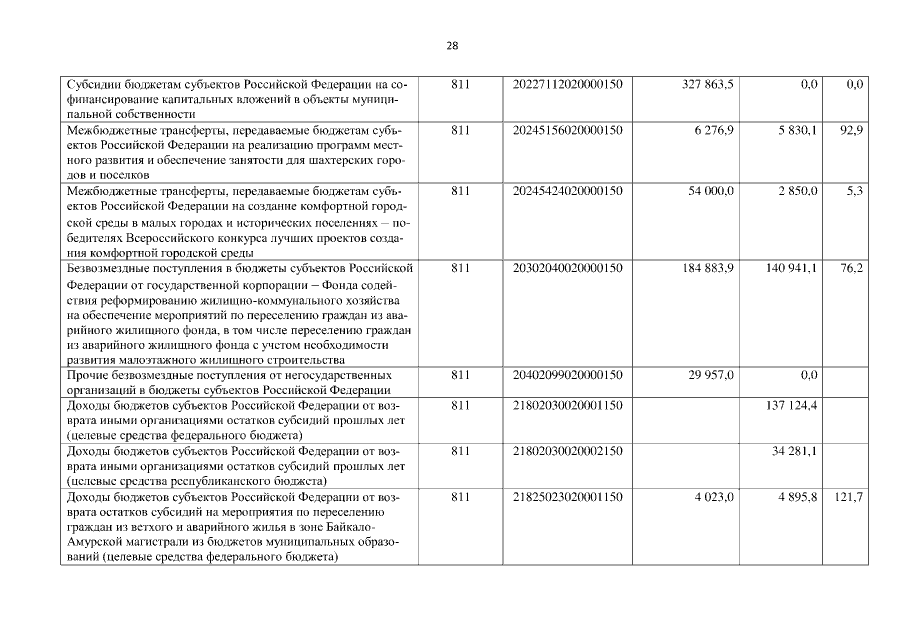 28

| Субсидии бюджетам субъектов Российской Федерации на софинансирование капитальных вложений в объекты муниципальной собственности | 811 | 20227112020000150 | 327 863,5 | 0,0 | 0,0 |
|---|---|---|---|---|---|
| Межбюджетные трансферты, передаваемые бюджетам субъектов Российской Федерации на реализацию программ местного развития и обеспечение занятости для шахтерских городов и поселков | 811 | 20245156020000150 | 6 276,9 | 5 830,1 | 92,9 |
| Межбюджетные трансферты, передаваемые бюджетам субъектов Российской Федерации на создание комфортной городской среды в малых городах и исторических поселениях – победителях Всероссийского конкурса лучших проектов создания комфортной городской среды | 811 | 20245424020000150 | 54 000,0 | 2 850,0 | 5,3 |
| Безвозмездные поступления в бюджеты субъектов Российской Федерации от государственной корпорации – Фонда содействия реформированию жилищно-коммунального хозяйства на обеспечение мероприятий по переселению граждан из аварийного жилищного фонда, в том числе переселению граждан из аварийного жилищного фонда с учетом необходимости развития малоэтажного жилищного строительства | 811 | 20302040020000150 | 184 883,9 | 140 941,1 | 76,2 |
| Прочие безвозмездные поступления от негосударственных организаций в бюджеты субъектов Российской Федерации | 811 | 20402099020000150 | 29 957,0 | 0,0 | |
| Доходы бюджетов субъектов Российской Федерации от возврата иными организациями остатков субсидий прошлых лет (целевые средства федерального бюджета) | 811 | 21802030020001150 | | 137 124,4 | |
| Доходы бюджетов субъектов Российской Федерации от возврата иными организациями остатков субсидий прошлых лет (целевые средства республиканского бюджета) | 811 | 21802030020002150 | | 34 281,1 | |
| Доходы бюджетов субъектов Российской Федерации от возврата остатков субсидий на мероприятия по переселению граждан из ветхого и аварийного жилья в зоне Байкало-Амурской магистрали из бюджетов муниципальных образований (целевые средства федерального бюджета) | 811 | 21825023020001150 | 4 023,0 | 4 895,8 | 121,7 |